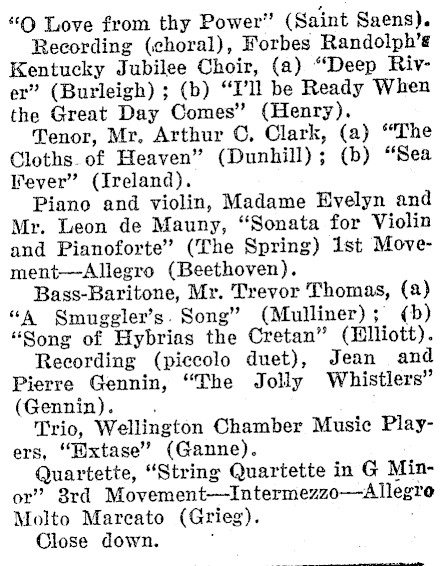 "O Love from thy Power" (Saint Saens).

Recording (choral), Forbes Randolph's Kentucky Jubilee Choir, (a) "Deep River" (Burleigh); (b) "I'll be Ready When the Great Day Comes" (Henry).

Tenor, Mr. Arthur C. Clark, (a) "The Cloths of Heaven" (Dunhill); (b) "Sea Fever" (Ireland).

Piano and violin, Madame Evelyn and Mr. Leon de Mauny, "Sonata for Violin and Pianoforte" (The Spring) 1st Movement—Allegro (Beethoven).

Bass-Baritone, Mr. Trevor Thomas, (a) "A Smuggler's Song" (Mulliner); (b) "Song of Hybrias the Cretan" (Elliott).

Recording (piccolo duet), Jean and Pierre Gennin, "The Jolly Whistlers" (Gennin).

Trio, Wellington Chamber Music Players, "Extase" (Ganne).

Quartette, "String Quartette in G Minor" 3rd Movement—Intermezzo—Allegro Molto Marcato (Grieg).

Close down.